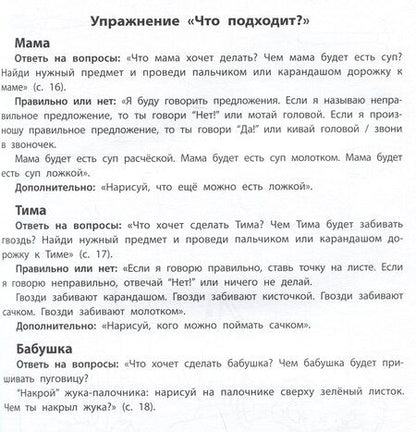 Упражнение «Что подходит?»

Мама

Ответь на вопросы: «Что мама хочет делать? Чем мама будет есть суп? Найди нужный предмет и проведи пальчиком или карандашом дорожку к маме» (с. 16).

Правильно или нет: «Я буду говорить предложения. Если я называю неправильное предложение, то ты говори "Нет!" или мотай головой. Если я произношу правильное предложение, то ты говори "Да!" или кивай головой / звони в звоночек.

Мама будет есть суп расчёской. Мама будет есть суп молотком. Мама будет есть суп ложкой».

Дополнительно: «Нарисуй, что ещё можно есть ложкой».

Тима

Ответь на вопросы: «Что хочет сделать Тима? Чем Тима будет забивать гвоздь? Найди нужный предмет и проведи пальчиком или карандашом дорожку к Тиме» (с. 17).

Правильно или нет: «Если я говорю правильно, ставь точку на листе. Если я говорю неправильно, отвечай "Нет!" или ничего не делай.

Гвозди забивают карандашом. Гвозди забивают кисточкой. Гвозди забивают сачком. Гвозди забивают молотком».

Дополнительно: «Нарисуй, кого можно поймать сачком».

Бабушка

Ответь на вопросы: «Что хочет сделать бабушка? Чем бабушка будет пришивать пуговицу?

"Накрой" жука-палочника: нарисуй на палочнике сверху зелёный листок. Чем ты накрыл жука?» (с. 18).